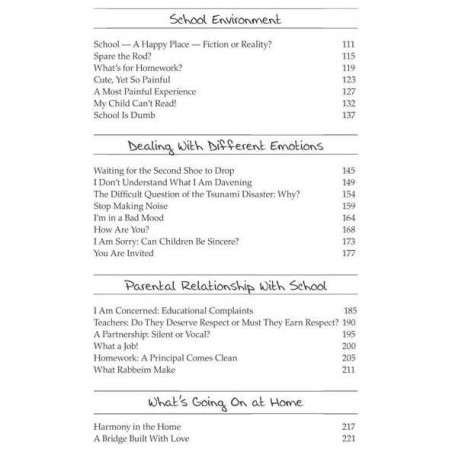 School Environment

School — A Happy Place — Fiction or Reality? 111
Spare the Rod? 115
What's for Homework? 119
Cute, Yet So Painful 123
A Most Painful Experience 127
My Child Can't Read! 132
School Is Dumb 137

Dealing With Different Emotions

Waiting for the Second Shoe to Drop 145
I Don't Understand What I Am Davening 149
The Difficult Question of the Tsunami Disaster: Why? 154
Stop Making Noise 159
I'm in a Bad Mood 164
How Are You? 168
I Am Sorry: Can Children Be Sincere? 173
You Are Invited 177

Parental Relationship With School

I Am Concerned: Educational Complaints 185
Teachers: Do They Deserve Respect or Must They Earn Respect? 190
A Partnership: Silent or Vocal? 195
What a Job! 200
Homework: A Principal Comes Clean 205
What Rabbeim Make 211

What's Going On at Home

Harmony in the Home 217
A Bridge Built With Love 221